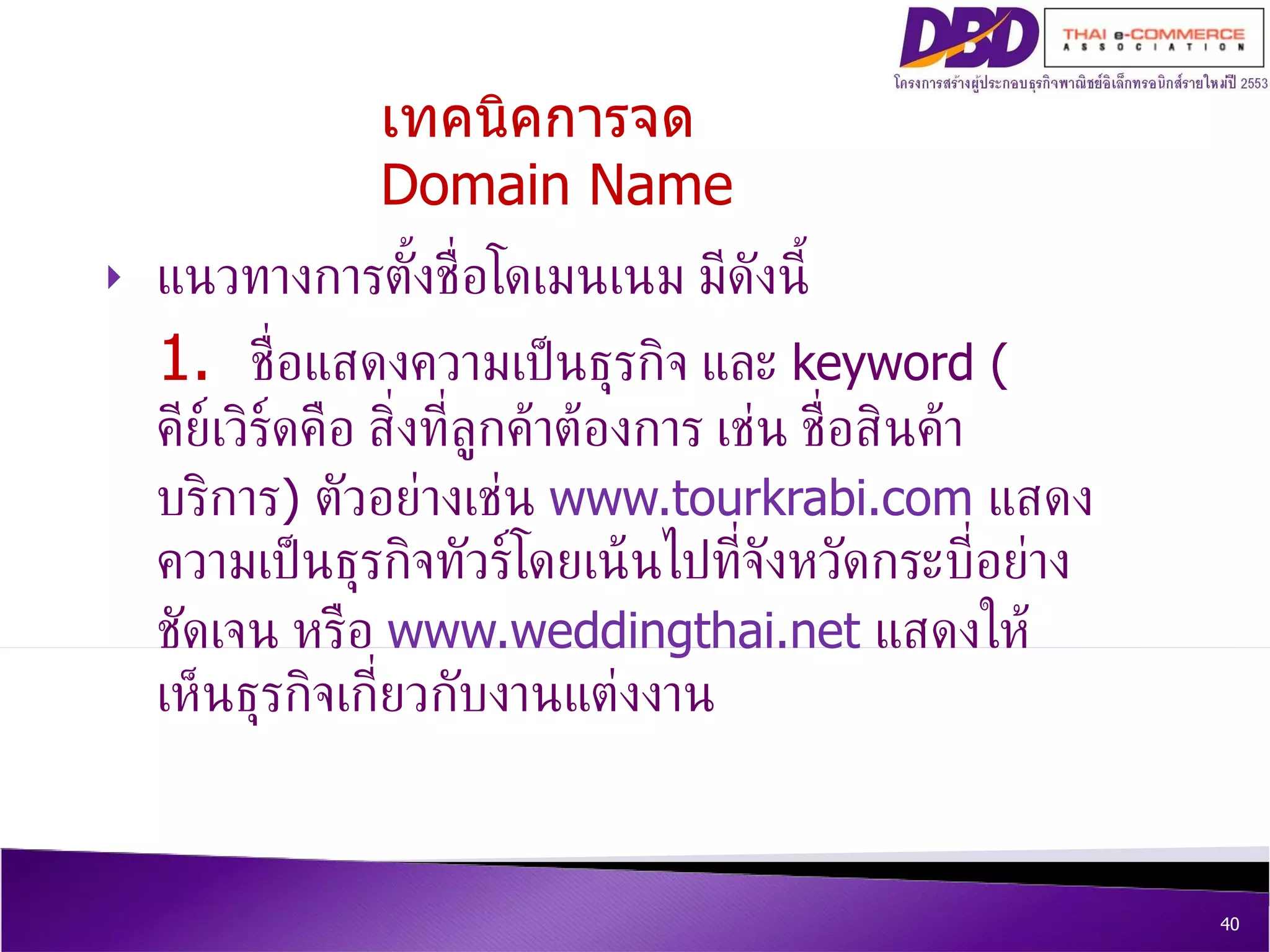 DBD

THAI e-COMMERCE ASSOCIATION

โครงการสร้างผู้ประกอบธุรกิจพาณิชย์อิเล็กทรอนิกส์รายใหม่ปี 2553

เทคนิคการจด
Domain Name

แนวทางการตั้งชื่อโดเมนเนม มีดังนี้

1. ชื่อแสดงความเป็นธุรกิจ และ keyword ( คีย์เวิร์ดคือ สิ่งที่ลูกค้าต้องการ เช่น ชื่อสินค้า บริการ) ตัวอย่างเช่น www.tourkrabi.com แสดงความเป็นธุรกิจทัวร์โดยเน้นไปที่จังหวัดกระบี่อย่างชัดเจน หรือ www.weddingthai.net แสดงให้เห็นธุรกิจเกี่ยวกับงานแต่งงาน

40